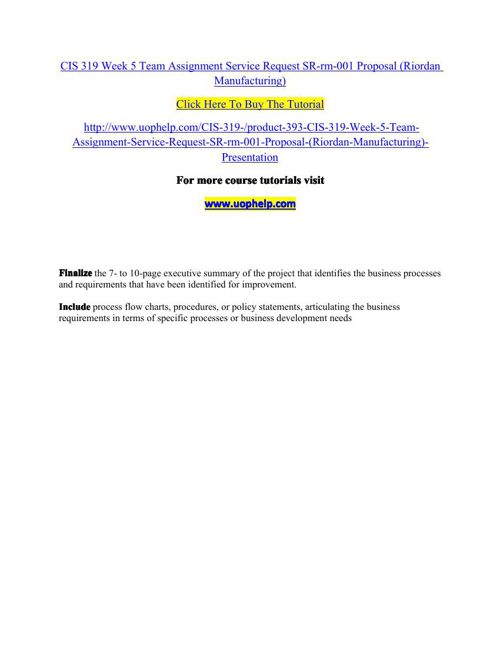 CIS 319 Week 5 Team Assignment Service Request SR-rm-001 Proposal (Riordan Manufacturing)

Click Here To Buy The Tutorial

http://www.uophelp.com/CIS-319-/product-393-CIS-319-Week-5-Team-Assignment-Service-Request-SR-rm-001-Proposal-(Riordan-Manufacturing)-Presentation

For more course tutorials visit

www.uophelp.com

Finalize the 7- to 10-page executive summary of the project that identifies the business processes and requirements that have been identified for improvement.

Include process flow charts, procedures, or policy statements, articulating the business requirements in terms of specific processes or business development needs